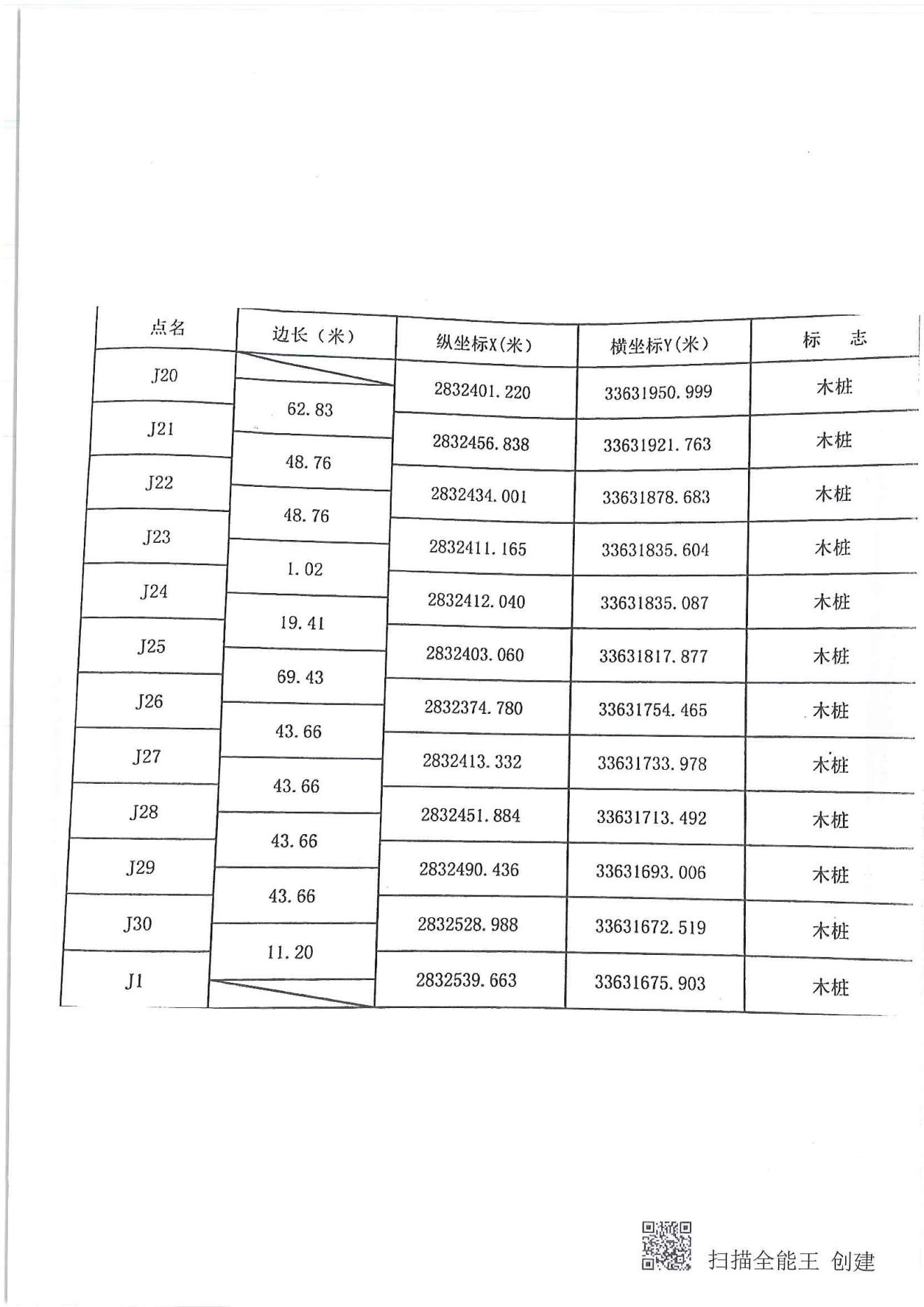 | 点名 | 边长（米） | 纵坐标X(米) | 横坐标Y(米) | 标　志 |
|---|---|---|---|---|
| J20 | | 2832401.220 | 33631950.999 | 木桩 |
| | 62.83 | | | |
| J21 | | 2832456.838 | 33631921.763 | 木桩 |
| | 48.76 | | | |
| J22 | | 2832434.001 | 33631878.683 | 木桩 |
| | 48.76 | | | |
| J23 | | 2832411.165 | 33631835.604 | 木桩 |
| | 1.02 | | | |
| J24 | | 2832412.040 | 33631835.087 | 木桩 |
| | 19.41 | | | |
| J25 | | 2832403.060 | 33631817.877 | 木桩 |
| | 69.43 | | | |
| J26 | | 2832374.780 | 33631754.465 | 木桩 |
| | 43.66 | | | |
| J27 | | 2832413.332 | 33631733.978 | 木桩 |
| | 43.66 | | | |
| J28 | | 2832451.884 | 33631713.492 | 木桩 |
| | 43.66 | | | |
| J29 | | 2832490.436 | 33631693.006 | 木桩 |
| | 43.66 | | | |
| J30 | | 2832528.988 | 33631672.519 | 木桩 |
| | 11.20 | | | |
| J1 | | 2832539.663 | 33631675.903 | 木桩 |

扫描全能王 创建